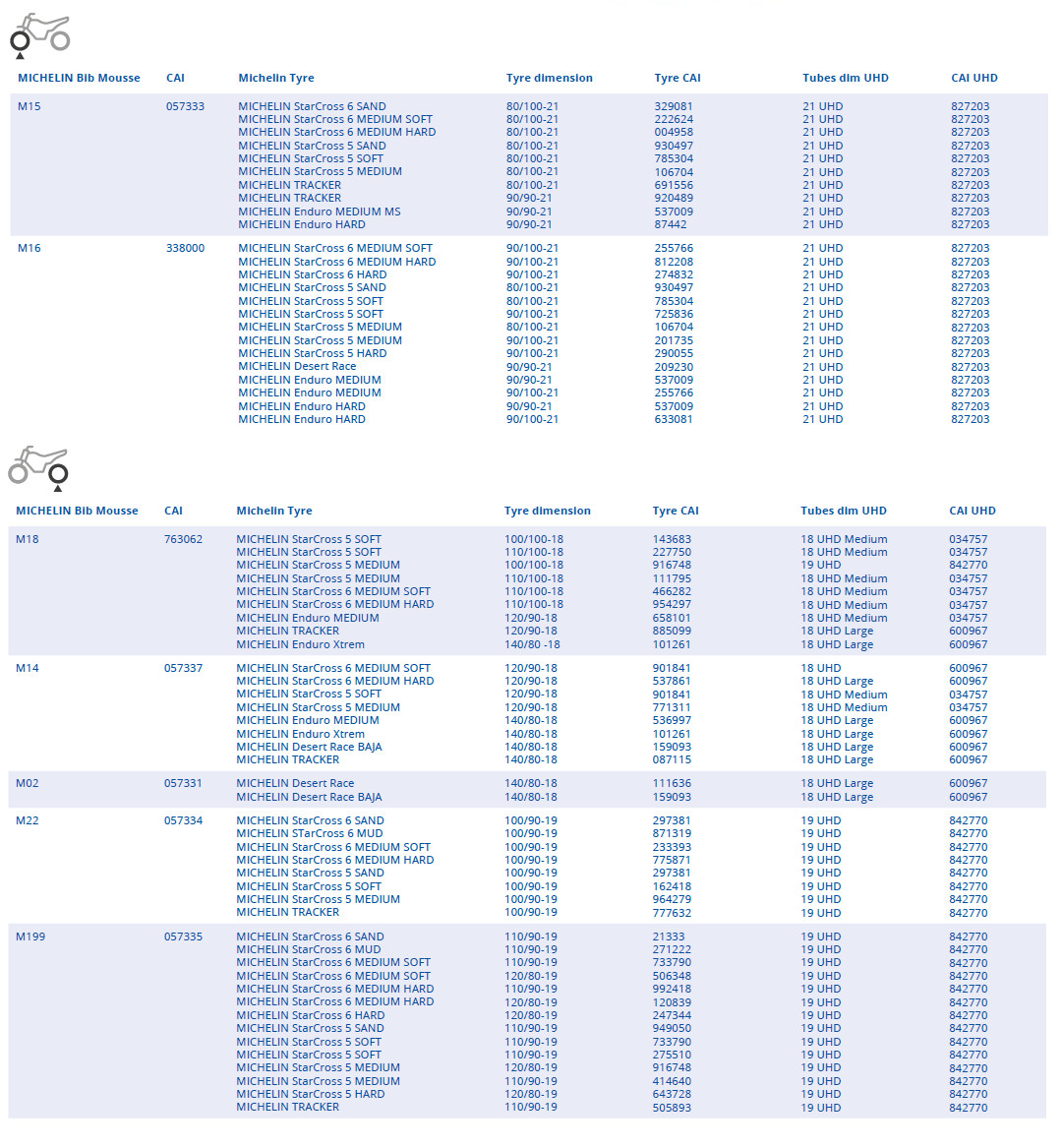 | MICHELIN Bib Mousse | CAI | Michelin Tyre | Tyre dimension | Tyre CAI | Tubes dim UHD | CAI UHD |
|---|---|---|---|---|---|---|
| M15 | 057333 | MICHELIN StarCross 6 SAND | 80/100-21 | 329081 | 21 UHD | 827203 |
| | | MICHELIN StarCross 6 MEDIUM SOFT | 80/100-21 | 222624 | 21 UHD | 827203 |
| | | MICHELIN StarCross 6 MEDIUM HARD | 80/100-21 | 004958 | 21 UHD | 827203 |
| | | MICHELIN StarCross 5 SAND | 80/100-21 | 930497 | 21 UHD | 827203 |
| | | MICHELIN StarCross 5 SOFT | 80/100-21 | 785304 | 21 UHD | 827203 |
| | | MICHELIN StarCross 5 MEDIUM | 80/100-21 | 106704 | 21 UHD | 827203 |
| | | MICHELIN TRACKER | 80/100-21 | 691556 | 21 UHD | 827203 |
| | | MICHELIN TRACKER | 90/90-21 | 920489 | 21 UHD | 827203 |
| | | MICHELIN Enduro MEDIUM MS | 90/90-21 | 537009 | 21 UHD | 827203 |
| | | MICHELIN Enduro HARD | 90/90-21 | 87442 | 21 UHD | 827203 |
| M16 | 338000 | MICHELIN StarCross 6 MEDIUM SOFT | 90/100-21 | 255766 | 21 UHD | 827203 |
| | | MICHELIN StarCross 6 MEDIUM HARD | 90/100-21 | 812208 | 21 UHD | 827203 |
| | | MICHELIN StarCross 6 HARD | 90/100-21 | 274832 | 21 UHD | 827203 |
| | | MICHELIN StarCross 5 SAND | 80/100-21 | 930497 | 21 UHD | 827203 |
| | | MICHELIN StarCross 5 SOFT | 80/100-21 | 785304 | 21 UHD | 827203 |
| | | MICHELIN StarCross 5 SOFT | 90/100-21 | 725836 | 21 UHD | 827203 |
| | | MICHELIN StarCross 5 MEDIUM | 80/100-21 | 106704 | 21 UHD | 827203 |
| | | MICHELIN StarCross 5 MEDIUM | 90/100-21 | 201735 | 21 UHD | 827203 |
| | | MICHELIN StarCross 5 HARD | 90/100-21 | 290055 | 21 UHD | 827203 |
| | | MICHELIN Desert Race | 90/90-21 | 209230 | 21 UHD | 827203 |
| | | MICHELIN Enduro MEDIUM | 90/90-21 | 537009 | 21 UHD | 827203 |
| | | MICHELIN Enduro MEDIUM | 90/100-21 | 255766 | 21 UHD | 827203 |
| | | MICHELIN Enduro HARD | 90/90-21 | 537009 | 21 UHD | 827203 |
| | | MICHELIN Enduro HARD | 90/100-21 | 633081 | 21 UHD | 827203 |

| MICHELIN Bib Mousse | CAI | Michelin Tyre | Tyre dimension | Tyre CAI | Tubes dim UHD | CAI UHD |
|---|---|---|---|---|---|---|
| M18 | 763062 | MICHELIN StarCross 5 SOFT | 100/100-18 | 143683 | 18 UHD Medium | 034757 |
| | | MICHELIN StarCross 5 SOFT | 110/100-18 | 227750 | 18 UHD Medium | 034757 |
| | | MICHELIN StarCross 5 MEDIUM | 100/100-18 | 916748 | 19 UHD | 842770 |
| | | MICHELIN StarCross 5 MEDIUM | 110/100-18 | 111795 | 18 UHD Medium | 034757 |
| | | MICHELIN StarCross 6 MEDIUM SOFT | 110/100-18 | 466282 | 18 UHD Medium | 034757 |
| | | MICHELIN StarCross 6 MEDIUM HARD | 110/100-18 | 954297 | 18 UHD Medium | 034757 |
| | | MICHELIN Enduro MEDIUM | 120/90-18 | 658101 | 18 UHD Medium | 034757 |
| | | MICHELIN TRACKER | 120/90-18 | 885099 | 18 UHD Large | 600967 |
| | | MICHELIN Enduro Xtrem | 140/80 -18 | 101261 | 18 UHD Large | 600967 |
| M14 | 057337 | MICHELIN StarCross 6 MEDIUM SOFT | 120/90-18 | 901841 | 18 UHD | 600967 |
| | | MICHELIN StarCross 6 MEDIUM HARD | 120/90-18 | 537861 | 18 UHD Large | 600967 |
| | | MICHELIN StarCross 5 SOFT | 120/90-18 | 901841 | 18 UHD Medium | 034757 |
| | | MICHELIN StarCross 5 MEDIUM | 120/90-18 | 771311 | 18 UHD Medium | 034757 |
| | | MICHELIN Enduro MEDIUM | 140/80-18 | 536997 | 18 UHD Large | 600967 |
| | | MICHELIN Enduro Xtrem | 140/80-18 | 101261 | 18 UHD Large | 600967 |
| | | MICHELIN Desert Race BAJA | 140/80-18 | 159093 | 18 UHD Large | 600967 |
| | | MICHELIN TRACKER | 140/80-18 | 087115 | 18 UHD Large | 600967 |
| M02 | 057331 | MICHELIN Desert Race | 140/80-18 | 111636 | 18 UHD Large | 600967 |
| | | MICHELIN Desert Race BAJA | 140/80-18 | 159093 | 18 UHD Large | 600967 |
| M22 | 057334 | MICHELIN StarCross 6 SAND | 100/90-19 | 297381 | 19 UHD | 842770 |
| | | MICHELIN STarCross 6 MUD | 100/90-19 | 871319 | 19 UHD | 842770 |
| | | MICHELIN StarCross 6 MEDIUM SOFT | 100/90-19 | 233393 | 19 UHD | 842770 |
| | | MICHELIN StarCross 6 MEDIUM HARD | 100/90-19 | 775871 | 19 UHD | 842770 |
| | | MICHELIN StarCross 5 SAND | 100/90-19 | 297381 | 19 UHD | 842770 |
| | | MICHELIN StarCross 5 SOFT | 100/90-19 | 162418 | 19 UHD | 842770 |
| | | MICHELIN StarCross 5 MEDIUM | 100/90-19 | 964279 | 19 UHD | 842770 |
| | | MICHELIN TRACKER | 100/90-19 | 777632 | 19 UHD | 842770 |
| M199 | 057335 | MICHELIN StarCross 6 SAND | 110/90-19 | 21333 | 19 UHD | 842770 |
| | | MICHELIN StarCross 6 MUD | 110/90-19 | 271222 | 19 UHD | 842770 |
| | | MICHELIN StarCross 6 MEDIUM SOFT | 110/90-19 | 733790 | 19 UHD | 842770 |
| | | MICHELIN StarCross 6 MEDIUM SOFT | 120/80-19 | 506348 | 19 UHD | 842770 |
| | | MICHELIN StarCross 6 MEDIUM HARD | 110/90-19 | 992418 | 19 UHD | 842770 |
| | | MICHELIN StarCross 6 MEDIUM HARD | 120/80-19 | 120839 | 19 UHD | 842770 |
| | | MICHELIN StarCross 6 HARD | 120/80-19 | 247344 | 19 UHD | 842770 |
| | | MICHELIN StarCross 5 SAND | 110/90-19 | 949050 | 19 UHD | 842770 |
| | | MICHELIN StarCross 5 SOFT | 110/90-19 | 733790 | 19 UHD | 842770 |
| | | MICHELIN StarCross 5 SOFT | 110/90-19 | 275510 | 19 UHD | 842770 |
| | | MICHELIN StarCross 5 MEDIUM | 120/80-19 | 916748 | 19 UHD | 842770 |
| | | MICHELIN StarCross 5 MEDIUM | 110/90-19 | 414640 | 19 UHD | 842770 |
| | | MICHELIN StarCross 5 HARD | 120/80-19 | 643728 | 19 UHD | 842770 |
| | | MICHELIN TRACKER | 110/90-19 | 505893 | 19 UHD | 842770 |